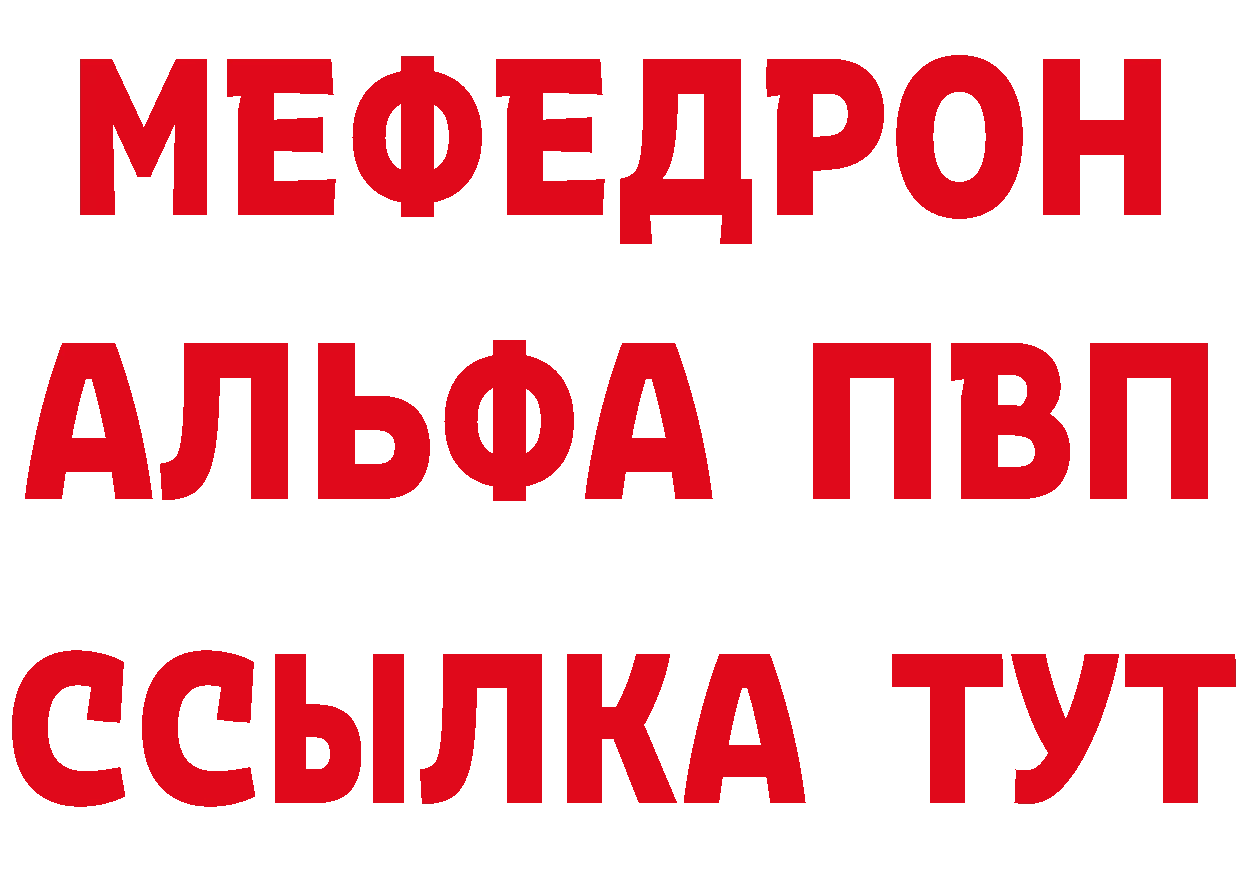 МЕФЕДРОН
АЛЬФА ПВП
ССЫЛКА ТУТ